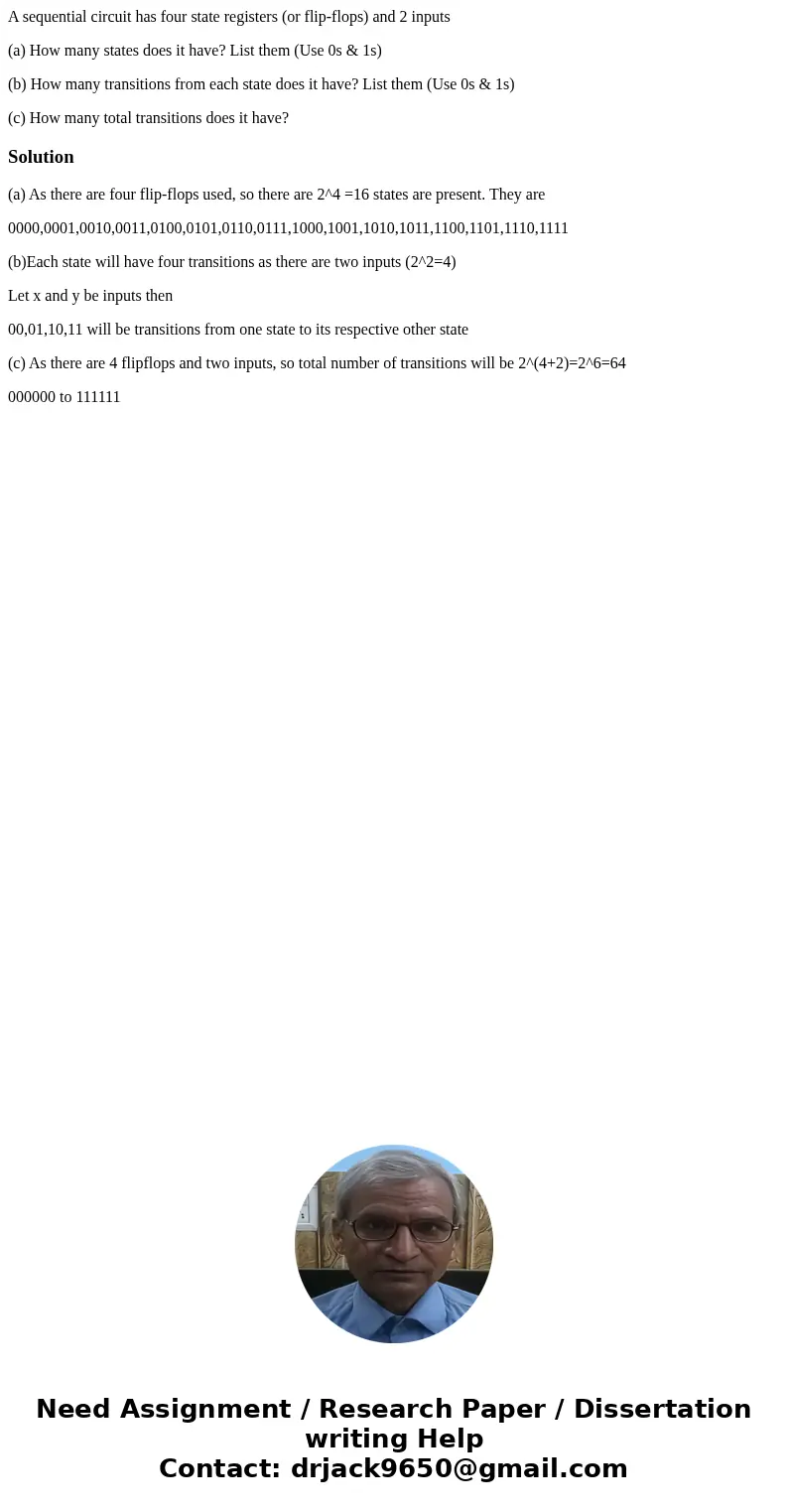 A sequential circuit has four state registers (or flip-flops) and 2 inputs

(a) How many states does it have? List them (Use 0s & 1s)

(b) How many transitions from each state does it have? List them (Use 0s & 1s)

(c) How many total transitions does it have?

Solution

(a) As there are four flip-flops used, so there are 2^4 =16 states are present. They are

0000,0001,0010,0011,0100,0101,0110,0111,1000,1001,1010,1011,1100,1101,1110,1111

(b)Each state will have four transitions as there are two inputs (2^2=4)

Let x and y be inputs then

00,01,10,11 will be transitions from one state to its respective other state

(c) As there are 4 flipflops and two inputs, so total number of transitions will be 2^(4+2)=2^6=64

000000 to 111111

Need Assignment / Research Paper / Dissertation writing Help
Contact: drjack9650@gmail.com